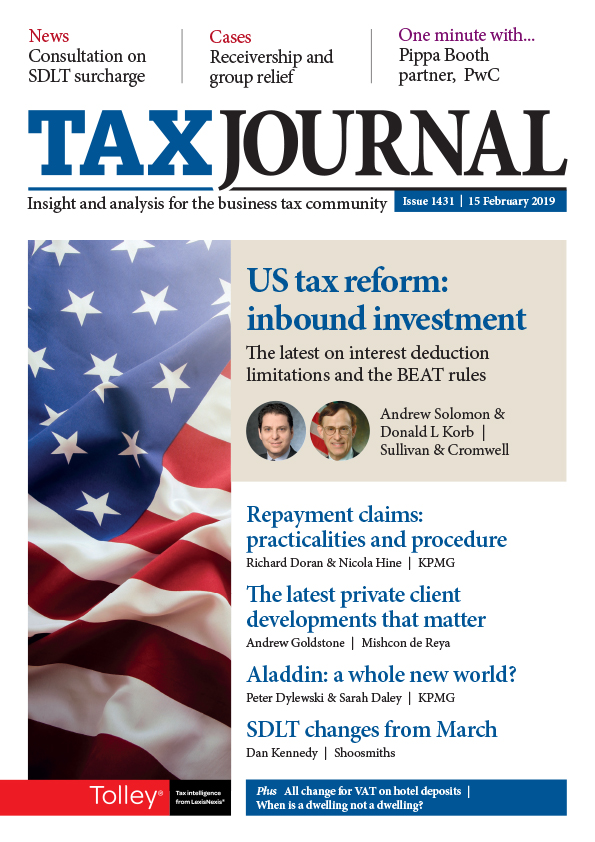 News
Consultation on SDLT surcharge

Cases
Receivership and group relief

One minute with...
Pippa Booth partner, PwC

TAX JOURNAL

Insight and analysis for the business tax community

Issue 1431 | 15 February 2019

US tax reform: inbound investment

The latest on interest deduction limitations and the BEAT rules

Andrew Solomon & Donald L Korb | Sullivan & Cromwell

Repayment claims: practicalities and procedure
Richard Doran & Nicola Hine | KPMG

The latest private client developments that matter
Andrew Goldstone | Mishcon de Reya

Aladdin: a whole new world?
Peter Dylewski & Sarah Daley | KPMG

SDLT changes from March
Dan Kennedy | Shoosmiths

Tolley® Tax intelligence from LexisNexis®

Plus All change for VAT on hotel deposits | When is a dwelling not a dwelling?